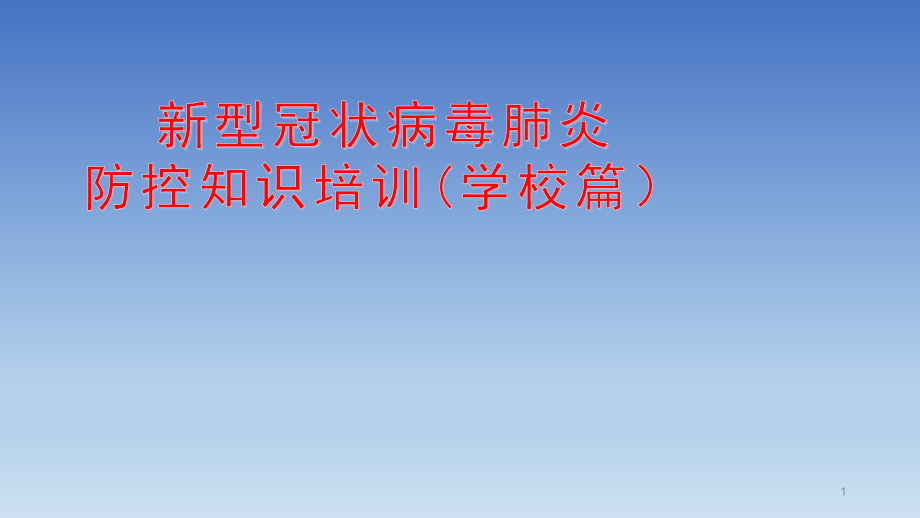 新型冠状病毒肺炎
防控知识培训（学校篇）

1